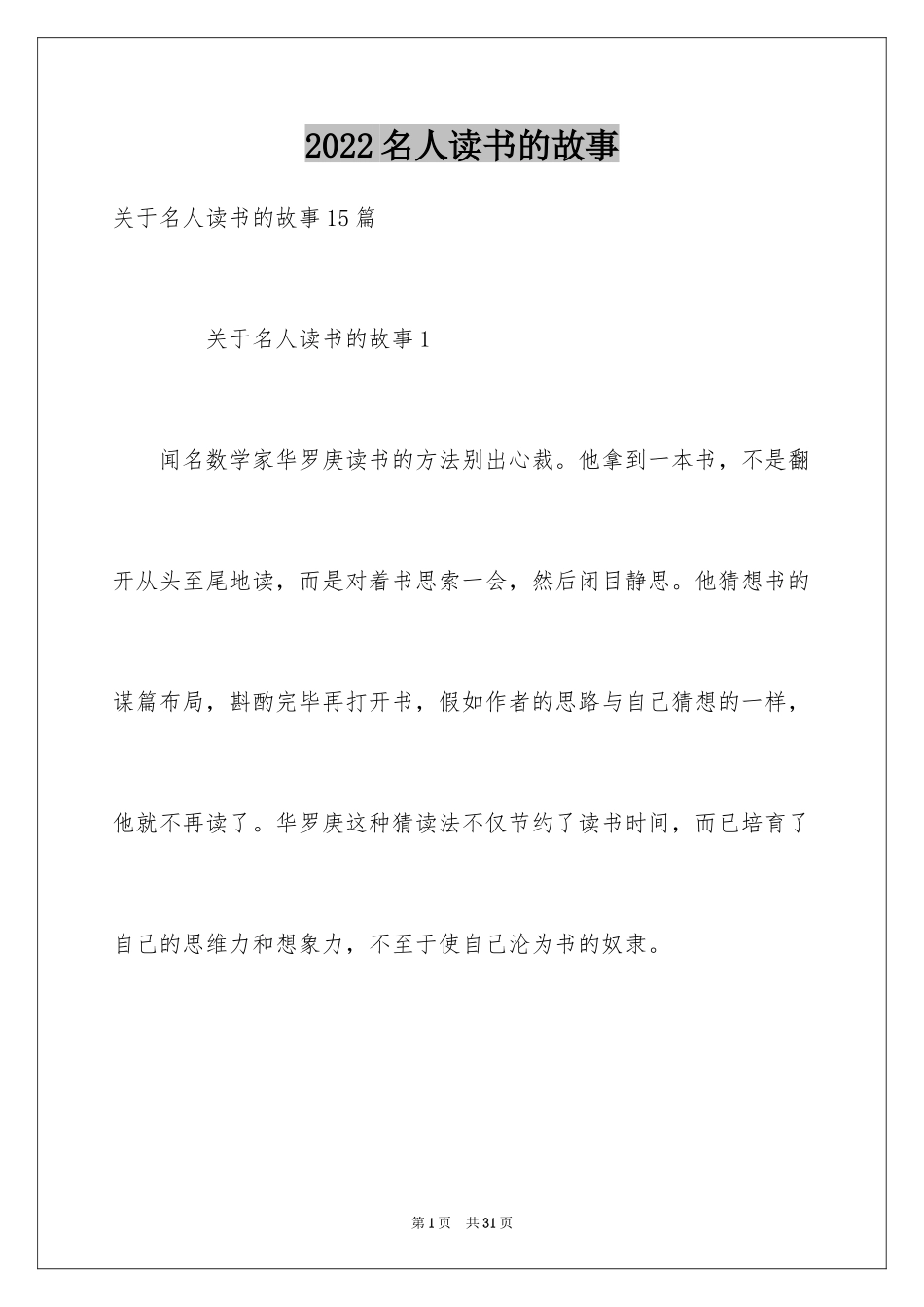 2022名人读书的故事

关于名人读书的故事15篇

关于名人读书的故事1

闻名数学家华罗庚读书的方法别出心裁。他拿到一本书，不是翻开从头至尾地读，而是对着书思索一会，然后闭目静思。他猜想书的谋篇布局，斟酌完毕再打开书，假如作者的思路与自己猜想的一样，他就不再读了。华罗庚这种猜读法不仅节约了读书时间，而已培育了自己的思维力和想象力，不至于使自己沦为书的奴隶。

第1页 共31页